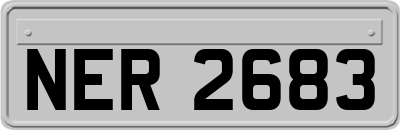 NER 2683